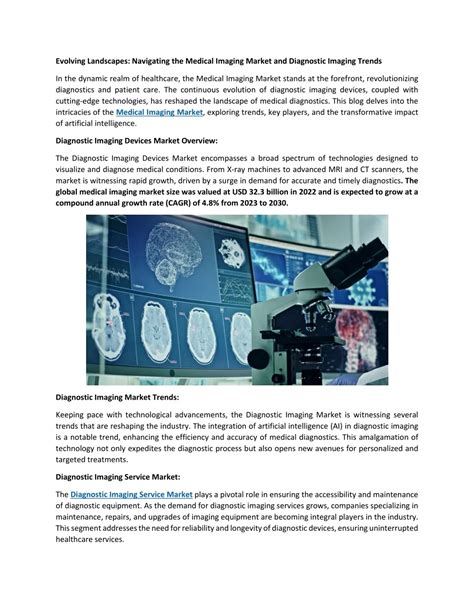 Evolving Landscapes: Navigating the Medical Imaging Market and Diagnostic Imaging Trends

In the dynamic realm of healthcare, the Medical Imaging Market stands at the forefront, revolutionizing diagnostics and patient care. The continuous evolution of diagnostic imaging devices, coupled with cutting-edge technologies, has reshaped the landscape of medical diagnostics. This blog delves into the intricacies of the Medical Imaging Market, exploring trends, key players, and the transformative impact of artificial intelligence.

Diagnostic Imaging Devices Market Overview:

The Diagnostic Imaging Devices Market encompasses a broad spectrum of technologies designed to visualize and diagnose medical conditions. From X-ray machines to advanced MRI and CT scanners, the market is witnessing rapid growth, driven by a surge in demand for accurate and timely diagnostics. The global medical imaging market size was valued at USD 32.3 billion in 2022 and is expected to grow at a compound annual growth rate (CAGR) of 4.8% from 2023 to 2030.

Diagnostic Imaging Market Trends:

Keeping pace with technological advancements, the Diagnostic Imaging Market is witnessing several trends that are reshaping the industry. The integration of artificial intelligence (AI) in diagnostic imaging is a notable trend, enhancing the efficiency and accuracy of medical diagnostics. This amalgamation of technology not only expedites the diagnostic process but also opens new avenues for personalized and targeted treatments.

Diagnostic Imaging Service Market:

The Diagnostic Imaging Service Market plays a pivotal role in ensuring the accessibility and maintenance of diagnostic equipment. As the demand for diagnostic imaging services grows, companies specializing in maintenance, repairs, and upgrades of imaging equipment are becoming integral players in the industry. This segment addresses the need for reliability and longevity of diagnostic devices, ensuring uninterrupted healthcare services.